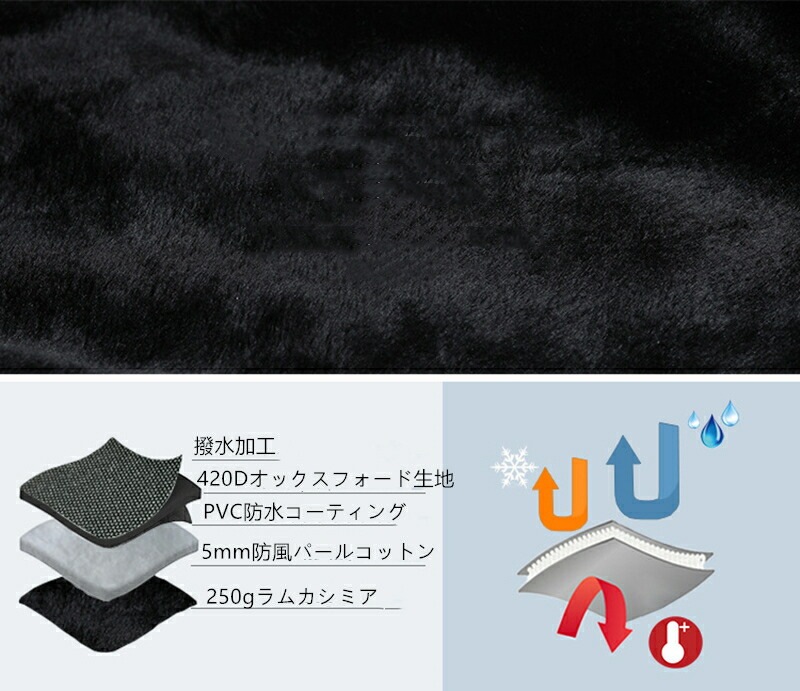 撥水加工
420Dオックスフォード生地
PVC防水コーティング
5mm防風パールコットン
250gラムカシミア